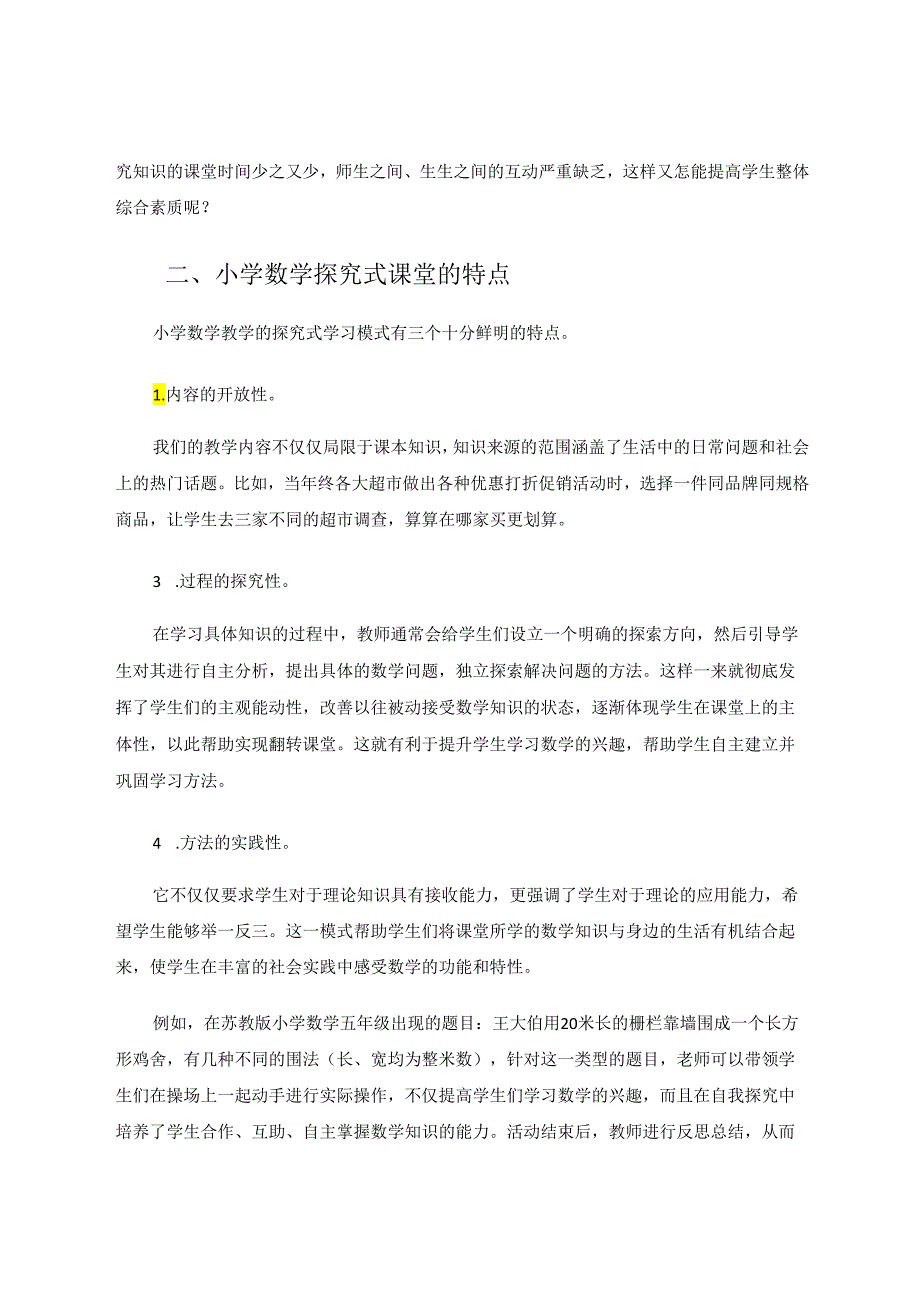 究知识的课堂时间少之又少，师生之间、生生之间的互动严重缺乏，这样又怎能提高学生整体综合素质呢？

二、小学数学探究式课堂的特点

小学数学教学的探究式学习模式有三个十分鲜明的特点。

1.内容的开放性。

我们的教学内容不仅仅局限于课本知识，知识来源的范围涵盖了生活中的日常问题和社会上的热门话题。比如，当年终各大超市做出各种优惠打折促销活动时，选择一件同品牌同规格商品，让学生去三家不同的超市调查，算算在哪家买更划算。

3 .过程的探究性。

在学习具体知识的过程中，教师通常会给学生们设立一个明确的探索方向，然后引导学生对其进行自主分析，提出具体的数学问题，独立探索解决问题的方法。这样一来就彻底发挥了学生们的主观能动性，改善以往被动接受数学知识的状态，逐渐体现学生在课堂上的主体性，以此帮助实现翻转课堂。这就有利于提升学生学习数学的兴趣，帮助学生自主建立并巩固学习方法。

4 .方法的实践性。

它不仅仅要求学生对于理论知识具有接收能力，更强调了学生对于理论的应用能力，希望学生能够举一反三。这一模式帮助学生们将课堂所学的数学知识与身边的生活有机结合起来，使学生在丰富的社会实践中感受数学的功能和特性。

例如，在苏教版小学数学五年级出现的题目：王大伯用20米长的栅栏靠墙围成一个长方形鸡舍，有几种不同的围法（长、宽均为整米数），针对这一类型的题目，老师可以带领学生们在操场上一起动手进行实际操作，不仅提高学生们学习数学的兴趣，而且在自我探究中培养了学生合作、互助、自主掌握数学知识的能力。活动结束后，教师进行反思总结，从而